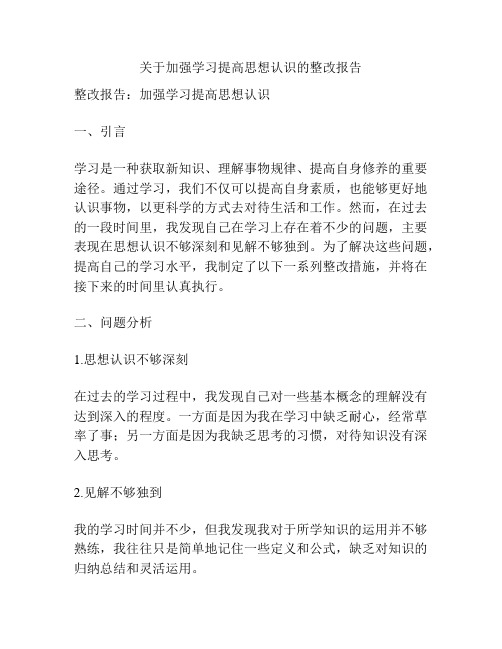 关于加强学习提高思想认识的整改报告

整改报告：加强学习提高思想认识

一、引言

学习是一种获取新知识、理解事物规律、提高自身修养的重要途径。通过学习，我们不仅可以提高自身素质，也能够更好地认识事物，以更科学的方式去对待生活和工作。然而，在过去的一段时间里，我发现自己在学习上存在着不少的问题，主要表现在思想认识不够深刻和见解不够独到。为了解决这些问题，提高自己的学习水平，我制定了以下一系列整改措施，并将在接下来的时间里认真执行。

二、问题分析

1.思想认识不够深刻

在过去的学习过程中，我发现自己对一些基本概念的理解没有达到深入的程度。一方面是因为我在学习中缺乏耐心，经常草率了事；另一方面是因为我缺乏思考的习惯，对待知识没有深入思考。

2.见解不够独到

我的学习时间并不少，但我发现我对于所学知识的运用并不够熟练，我往往只是简单地记住一些定义和公式，缺乏对知识的归纳总结和灵活运用。